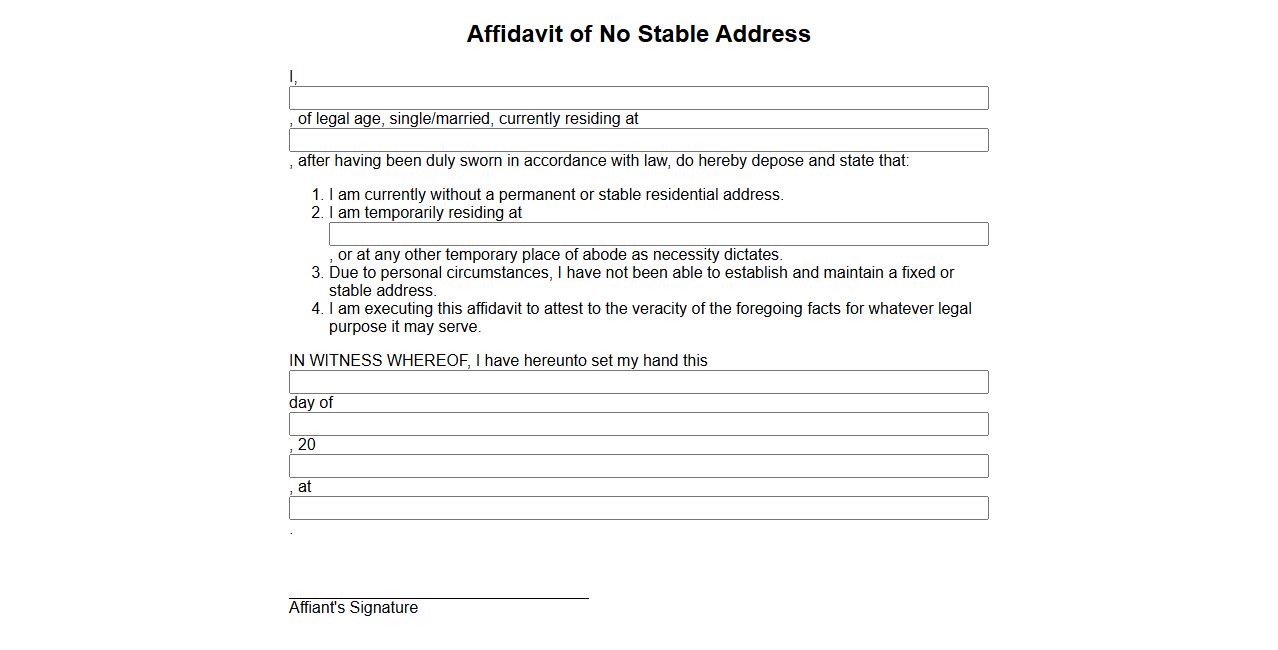 Affidavit of No Stable Address

I,

, of legal age, single/married, currently residing at

, after having been duly sworn in accordance with law, do hereby depose and state that:

1. I am currently without a permanent or stable residential address.
2. I am temporarily residing at

, or at any other temporary place of abode as necessity dictates.
3. Due to personal circumstances, I have not been able to establish and maintain a fixed or stable address.
4. I am executing this affidavit to attest to the veracity of the foregoing facts for whatever legal purpose it may serve.

IN WITNESS WHEREOF, I have hereunto set my hand this

day of

, 20

, at

.

Affiant's Signature